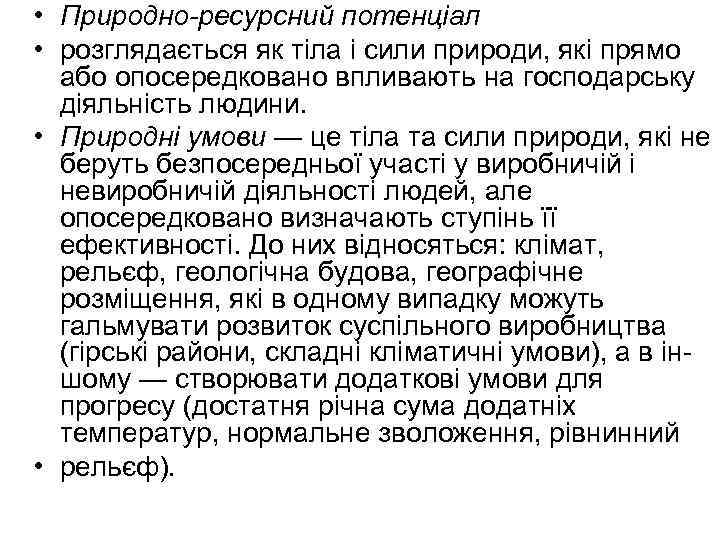 • Природно-ресурсний потенціал
• розглядається як тіла і сили природи, які прямо або опосередковано впливають на господарську діяльність людини.
• Природні умови — це тіла та сили природи, які не беруть безпосередньої участі у виробничій і невиробничій діяльності людей, але опосередковано визначають ступінь її ефективності. До них відносяться: клімат, рельєф, геологічна будова, географічне розміщення, які в одному випадку можуть гальмувати розвиток суспільного виробництва (гірські райони, складні кліматичні умови), а в іншому — створювати додаткові умови для прогресу (достатня річна сума додатніх температур, нормальне зволоження, рівнинний
• рельєф).